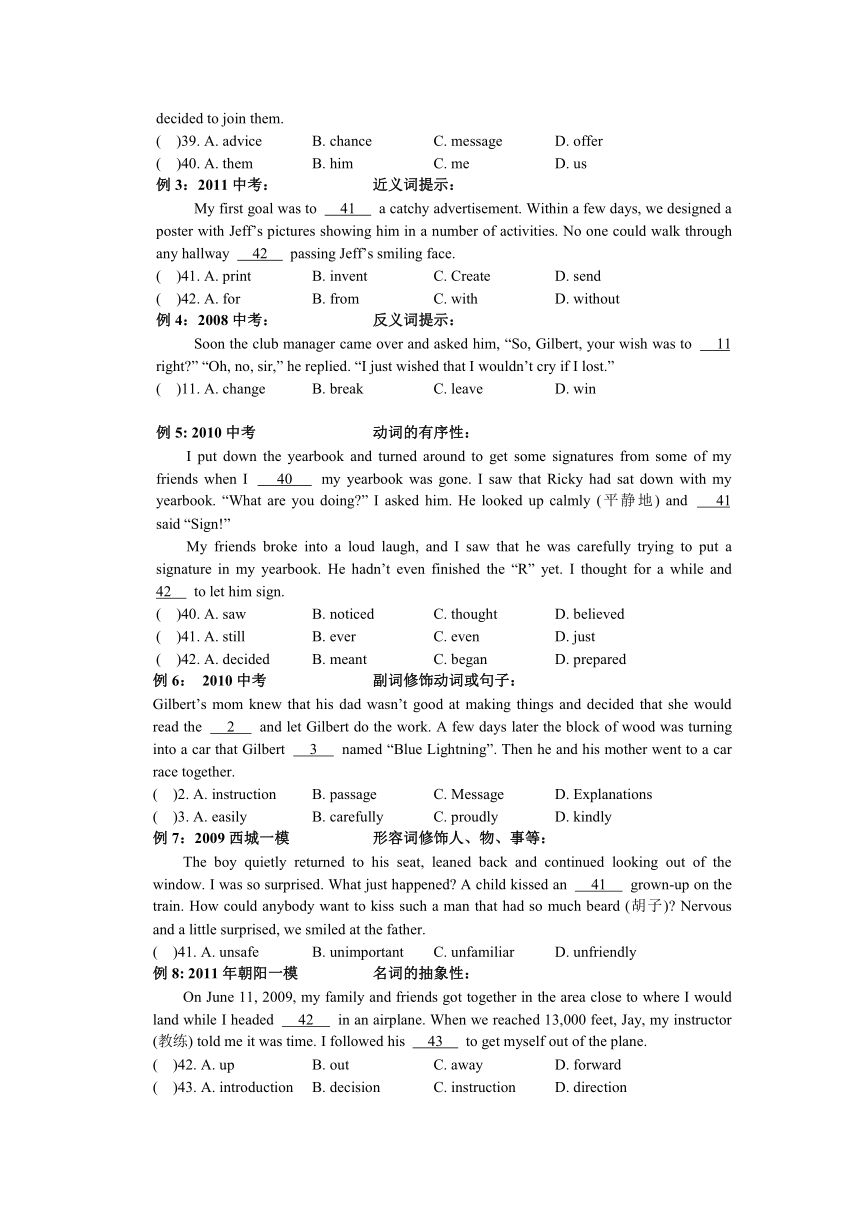 decided to join them.

(　)39. A. advice　　B. chance　　C. message　　D. offer

(　)40. A. them　　B. him　　C. me　　D. us

例 3：2011 中考：　　近义词提示：

My first goal was to __41__ a catchy advertisement. Within a few days, we designed a poster with Jeff's pictures showing him in a number of activities. No one could walk through any hallway __42__ passing Jeff's smiling face.

(　)41. A. print　　B. invent　　C. Create　　D. send

(　)42. A. for　　B. from　　C. with　　D. without

例 4：2008 中考：　　反义词提示：

Soon the club manager came over and asked him, "So, Gilbert, your wish was to __11__ right?" "Oh, no, sir," he replied. "I just wished that I wouldn't cry if I lost."

(　)11. A. change　　B. break　　C. leave　　D. win

例 5: 2010 中考　　动词的有序性：

I put down the yearbook and turned around to get some signatures from some of my friends when I __40__ my yearbook was gone. I saw that Ricky had sat down with my yearbook. "What are you doing?" I asked him. He looked up calmly (平静地) and __41__ said "Sign!"

My friends broke into a loud laugh, and I saw that he was carefully trying to put a signature in my yearbook. He hadn't even finished the "R" yet. I thought for a while and __42__ to let him sign.

(　)40. A. saw　　B. noticed　　C. thought　　D. believed

(　)41. A. still　　B. ever　　C. even　　D. just

(　)42. A. decided　　B. meant　　C. began　　D. prepared

例 6：　2010 中考　　副词修饰动词或句子：

Gilbert's mom knew that his dad wasn't good at making things and decided that she would read the __2__ and let Gilbert do the work. A few days later the block of wood was turning into a car that Gilbert __3__ named "Blue Lightning". Then he and his mother went to a car race together.

(　)2. A. instruction　　B. passage　　C. Message　　D. Explanations

(　)3. A. easily　　B. carefully　　C. proudly　　D. kindly

例 7：2009 西城一模　　形容词修饰人、物、事等：

The boy quietly returned to his seat, leaned back and continued looking out of the window. I was so surprised. What just happened? A child kissed an __41__ grown-up on the train. How could anybody want to kiss such a man that had so much beard (胡子)? Nervous and a little surprised, we smiled at the father.

(　)41. A. unsafe　　B. unimportant　　C. unfamiliar　　D. unfriendly

例 8: 2011 年朝阳一模　　名词的抽象性：

On June 11, 2009, my family and friends got together in the area close to where I would land while I headed __42__ in an airplane. When we reached 13,000 feet, Jay, my instructor (教练) told me it was time. I followed his __43__ to get myself out of the plane.

(　)42. A. up　　B. out　　C. away　　D. forward

(　)43. A. introduction　　B. decision　　C. instruction　　D. direction